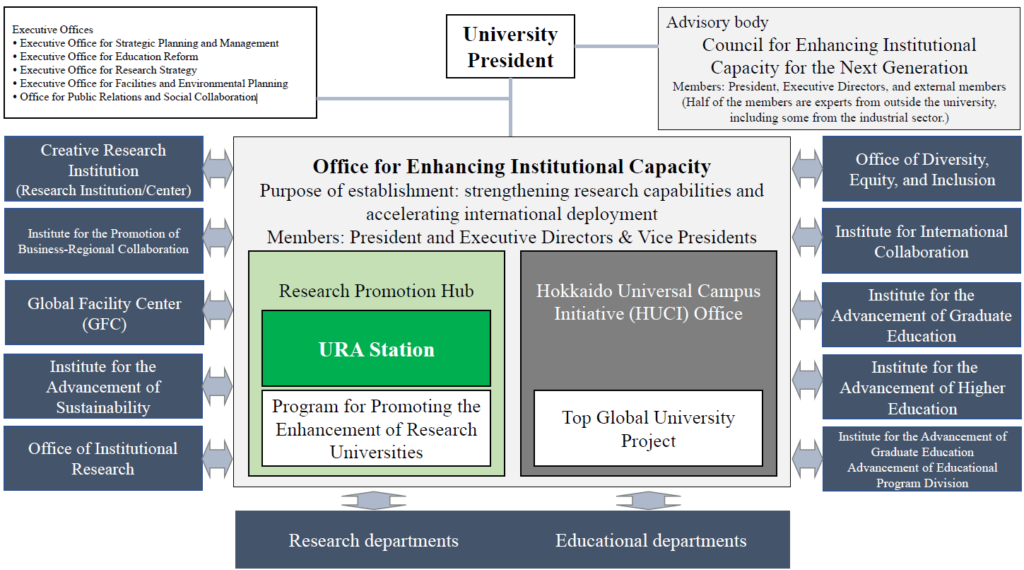 Executive Offices
• Executive Office for Strategic Planning and Management
• Executive Office for Education Reform
• Executive Office for Research Strategy
• Executive Office for Facilities and Environmental Planning
• Office for Public Relations and Social Collaboration

University President

Advisory body
Council for Enhancing Institutional Capacity for the Next Generation
Members: President, Executive Directors, and external members
(Half of the members are experts from outside the university, including some from the industrial sector.)

Creative Research Institution (Research Institution/Center)

Institute for the Promotion of Business-Regional Collaboration

Global Facility Center (GFC)

Institute for the Advancement of Sustainability

Office of Institutional Research

Office for Enhancing Institutional Capacity
Purpose of establishment: strengthening research capabilities and accelerating international deployment
Members: President and Executive Directors & Vice Presidents

Research Promotion Hub

URA Station

Program for Promoting the Enhancement of Research Universities

Hokkaido Universal Campus Initiative (HUCI) Office

Top Global University Project

Office of Diversity, Equity, and Inclusion

Institute for International Collaboration

Institute for the Advancement of Graduate Education

Institute for the Advancement of Higher Education

Institute for the Advancement of Graduate Education Advancement of Educational Program Division

Research departments

Educational departments